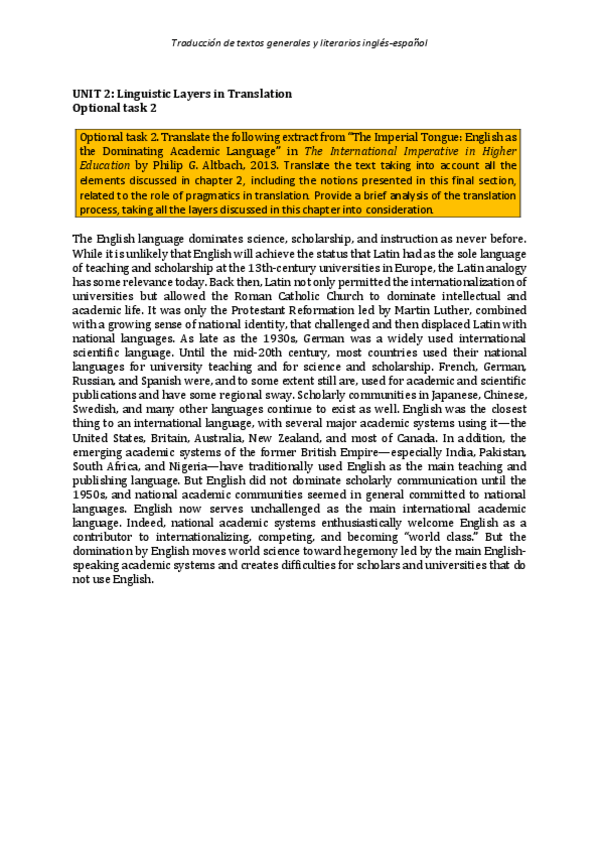 Traducción de textos generales y literarios inglés-español

UNIT 2: Linguistic Layers in Translation
Optional task 2

Optional task 2. Translate the following extract from "The Imperial Tongue: English as the Dominating Academic Language" in The International Imperative in Higher Education by Philip G. Altbach, 2013. Translate the text taking into account all the elements discussed in chapter 2, including the notions presented in this final section, related to the role of pragmatics in translation. Provide a brief analysis of the translation process, taking all the layers discussed in this chapter into consideration.

The English language dominates science, scholarship, and instruction as never before. While it is unlikely that English will achieve the status that Latin had as the sole language of teaching and scholarship at the 13th-century universities in Europe, the Latin analogy has some relevance today. Back then, Latin not only permitted the internationalization of universities but allowed the Roman Catholic Church to dominate intellectual and academic life. It was only the Protestant Reformation led by Martin Luther, combined with a growing sense of national identity, that challenged and then displaced Latin with national languages. As late as the 1930s, German was a widely used international scientific language. Until the mid-20th century, most countries used their national languages for university teaching and for science and scholarship. French, German, Russian, and Spanish were, and to some extent still are, used for academic and scientific publications and have some regional sway. Scholarly communities in Japanese, Chinese, Swedish, and many other languages continue to exist as well. English was the closest thing to an international language, with several major academic systems using it—the United States, Britain, Australia, New Zealand, and most of Canada. In addition, the emerging academic systems of the former British Empire—especially India, Pakistan, South Africa, and Nigeria—have traditionally used English as the main teaching and publishing language. But English did not dominate scholarly communication until the 1950s, and national academic communities seemed in general committed to national languages. English now serves unchallenged as the main international academic language. Indeed, national academic systems enthusiastically welcome English as a contributor to internationalizing, competing, and becoming "world class." But the domination by English moves world science toward hegemony led by the main English-speaking academic systems and creates difficulties for scholars and universities that do not use English.